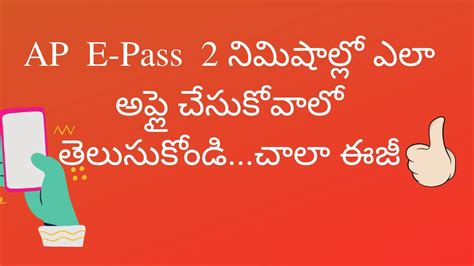 AP E-Pass 2 నిమిషాల్లో ఎలా అప్లై చేసుకోవాలో తెలుసుకోండి...చాలా ఈజీ